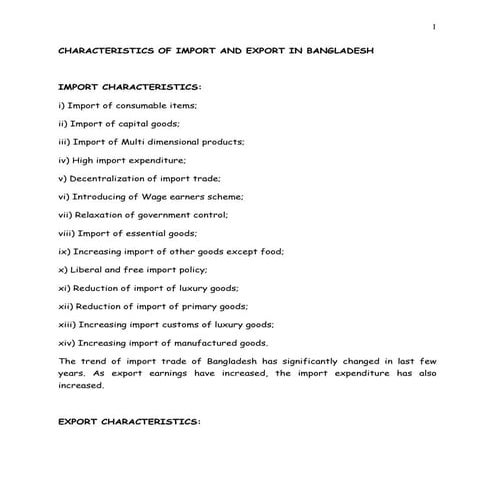 1

CHARACTERISTICS OF IMPORT AND EXPORT IN BANGLADESH

IMPORT CHARACTERISTICS:

i) Import of consumable items;

ii) Import of capital goods;

iii) Import of Multi dimensional products;

iv) High import expenditure;

v) Decentralization of import trade;

vi) Introducing of Wage earners scheme;

vii) Relaxation of government control;

viii) Import of essential goods;

ix) Increasing import of other goods except food;

x) Liberal and free import policy;

xi) Reduction of import of luxury goods;

xii) Reduction of import of primary goods;

xiii) Increasing import customs of luxury goods;

xiv) Increasing import of manufactured goods.

The trend of import trade of Bangladesh has significantly changed in last few years. As export earnings have increased, the import expenditure has also increased.

EXPORT CHARACTERISTICS: